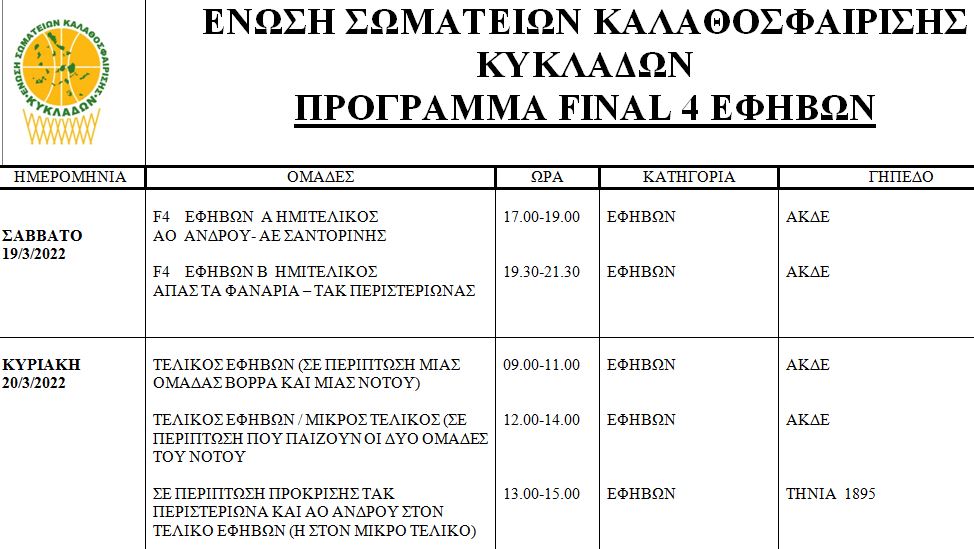 ΕΝΩΣΗ ΣΩΜΑΤΕΙΩΝ ΚΑΛΑΘΟΣΦΑΙΡΙΣΗΣ ΚΥΚΛΑΔΩΝ
ΠΡΟΓΡΑΜΜΑ FINAL 4 ΕΦΗΒΩΝ

| ΗΜΕΡΟΜΗΝΙΑ | ΟΜΑΔΕΣ | ΩΡΑ | ΚΑΤΗΓΟΡΙΑ | ΓΗΠΕΔΟ |
|---|---|---|---|---|
| ΣΑΒΒΑΤΟ 19/3/2022 | F4 ΕΦΗΒΩΝ Α ΗΜΙΤΕΛΙΚΟΣ ΑΟ ΑΝΔΡΟΥ- ΑΕ ΣΑΝΤΟΡΙΝΗΣ | 17.00-19.00 | ΕΦΗΒΩΝ | ΑΚΔΕ |
| | F4 ΕΦΗΒΩΝ Β ΗΜΙΤΕΛΙΚΟΣ ΑΠΑΣ ΤΑ ΦΑΝΑΡΙΑ – ΤΑΚ ΠΕΡΙΣΤΕΡΙΩΝΑΣ | 19.30-21.30 | ΕΦΗΒΩΝ | ΑΚΔΕ |
| ΚΥΡΙΑΚΗ 20/3/2022 | ΤΕΛΙΚΟΣ ΕΦΗΒΩΝ (ΣΕ ΠΕΡΙΠΤΩΣΗ ΜΙΑΣ ΟΜΑΔΑΣ ΒΟΡΡΑ ΚΑΙ ΜΙΑΣ ΝΟΤΟΥ) | 09.00-11.00 | ΕΦΗΒΩΝ | ΑΚΔΕ |
| | ΤΕΛΙΚΟΣ ΕΦΗΒΩΝ / ΜΙΚΡΟΣ ΤΕΛΙΚΟΣ (ΣΕ ΠΕΡΙΠΤΩΣΗ ΠΟΥ ΠΑΙΖΟΥΝ ΟΙ ΔΥΟ ΟΜΑΔΕΣ ΤΟΥ ΝΟΤΟΥ | 12.00-14.00 | ΕΦΗΒΩΝ | ΑΚΔΕ |
| | ΣΕ ΠΕΡΙΠΤΩΣΗ ΠΡΟΚΡΙΣΗΣ ΤΑΚ ΠΕΡΙΣΤΕΡΙΩΝΑ ΚΑΙ ΑΟ ΑΝΔΡΟΥ ΣΤΟΝ ΤΕΛΙΚΟ ΕΦΗΒΩΝ (Η ΣΤΟΝ ΜΙΚΡΟ ΤΕΛΙΚΟ) | 13.00-15.00 | ΕΦΗΒΩΝ | ΤΗΝΙΑ 1895 |